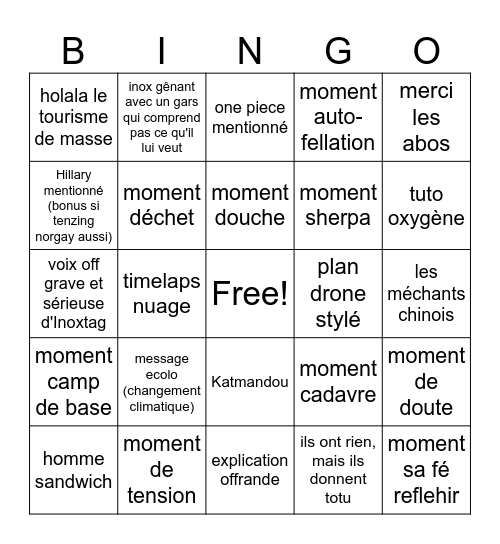 | B | I | N | G | O |
|---|---|---|---|---|
| holala le tourisme de masse | inox gênant avec un gars qui comprend pas ce qu'il lui veut | one piece mentionné | moment auto-fellation | merci les abos |
| Hillary mentionné (bonus si tenzing norgay aussi) | moment déchet | moment douche | moment sherpa | tuto oxygène |
| voix off grave et sérieuse d'Inoxtag | timelaps nuage | Free! | plan drone stylé | les méchants chinois |
| moment camp de base | message ecolo (changement climatique) | Katmandou | moment cadavre | moment de doute |
| homme sandwich | moment de tension | explication offrande | ils ont rien, mais ils donnent totu | moment sa fé reflehir |